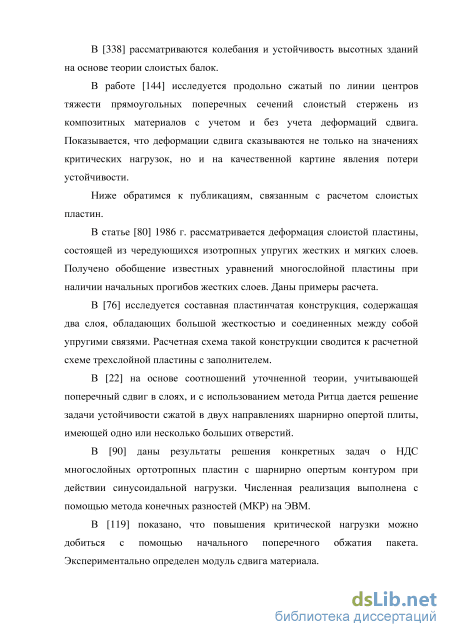 В [338] рассматриваются колебания и устойчивость высотных зданий на основе теории слоистых балок.

В работе [144] исследуется продольно сжатый по линии центров тяжести прямоугольных поперечных сечений слоистый стержень из композитных материалов с учетом и без учета деформаций сдвига. Показывается, что деформации сдвига сказываются не только на значениях критических нагрузок, но и на качественной картине явления потери устойчивости.

Ниже обратимся к публикациям, связанным с расчетом слоистых пластин.

В статье [80] 1986 г. рассматривается деформация слоистой пластины, состоящей из чередующихся изотропных упругих жестких и мягких слоев. Получено обобщение известных уравнений многослойной пластины при наличии начальных прогибов жестких слоев. Даны примеры расчета.

В [76] исследуется составная пластинчатая конструкция, содержащая два слоя, обладающих большой жесткостью и соединенных между собой упругими связями. Расчетная схема такой конструкции сводится к расчетной схеме трехслойной пластины с заполнителем.

В [22] на основе соотношений уточненной теории, учитывающей поперечный сдвиг в слоях, и с использованием метода Ритца дается решение задачи устойчивости сжатой в двух направлениях шарнирно опертой плиты, имеющей одно или несколько больших отверстий.

В [90] даны результаты решения конкретных задач о НДС многослойных ортотропных пластин с шарнирно опертым контуром при действии синусоидальной нагрузки. Численная реализация выполнена с помощью метода конечных разностей (МКР) на ЭВМ.

В [119] показано, что повышения критической нагрузки можно добиться с помощью начального поперечного обжатия пакета. Экспериментально определен модуль сдвига материала.

dsLib.net
библиотека диссертаций